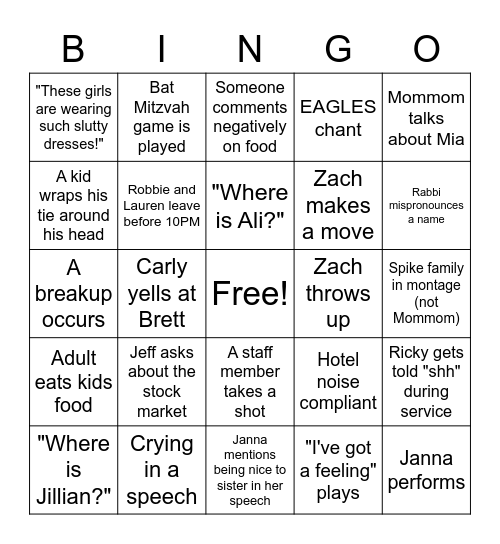 | B | I | N | G | O |
|---|---|---|---|---|
| "These girls are wearing such slutty dresses!" | Bat Mitzvah game is played | Someone comments negatively on food | EAGLES chant | Mommom talks about Mia |
| A kid wraps his tie around his head | Robbie and Lauren leave before 10PM | "Where is Ali?" | Zach makes a move | Rabbi mispronounces a name |
| A breakup occurs | Carly yells at Brett | Free! | Zach throws up | Spike family in montage (not Mommom) |
| Adult eats kids food | Jeff asks about the stock market | A staff member takes a shot | Hotel noise compliant | Ricky gets told "shh" during service |
| "Where is Jillian?" | Crying in a speech | Janna mentions being nice to sister in her speech | "I've got a feeling" plays | Janna performs |